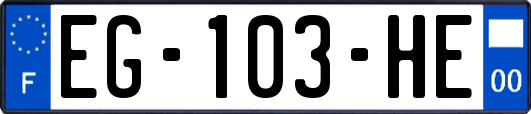 F

EG-103-HE

00